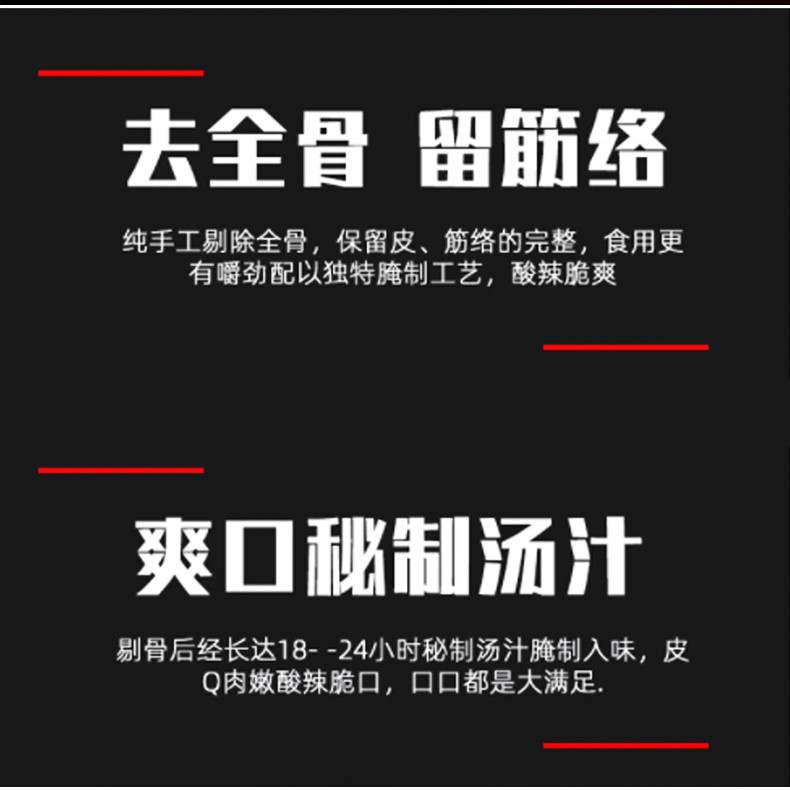 去全骨 留筋络

纯手工剔除全骨，保留皮、筋络的完整，食用更有嚼劲配以独特腌制工艺，酸辣脆爽

爽口秘制汤汁

剔骨后经长达18- -24小时秘制汤汁腌制入味，皮Q肉嫩酸辣脆口，口口都是大满足.